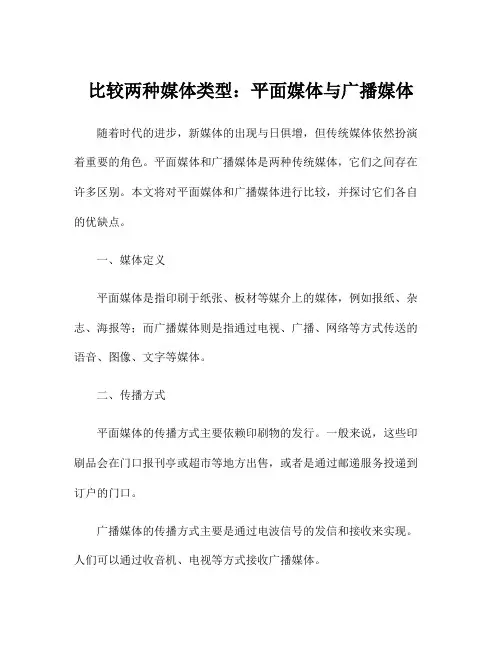 比较两种媒体类型：平面媒体与广播媒体

随着时代的进步，新媒体的出现与日俱增，但传统媒体依然扮演着重要的角色。平面媒体和广播媒体是两种传统媒体，它们之间存在许多区别。本文将对平面媒体和广播媒体进行比较，并探讨它们各自的优缺点。

一、媒体定义

平面媒体是指印刷于纸张、板材等媒介上的媒体，例如报纸、杂志、海报等；而广播媒体则是指通过电视、广播、网络等方式传送的语音、图像、文字等媒体。

二、传播方式

平面媒体的传播方式主要依赖印刷物的发行。一般来说，这些印刷品会在门口报刊亭或超市等地方出售，或者是通过邮递服务投递到订户的门口。

广播媒体的传播方式主要是通过电波信号的发信和接收来实现。人们可以通过收音机、电视等方式接收广播媒体。